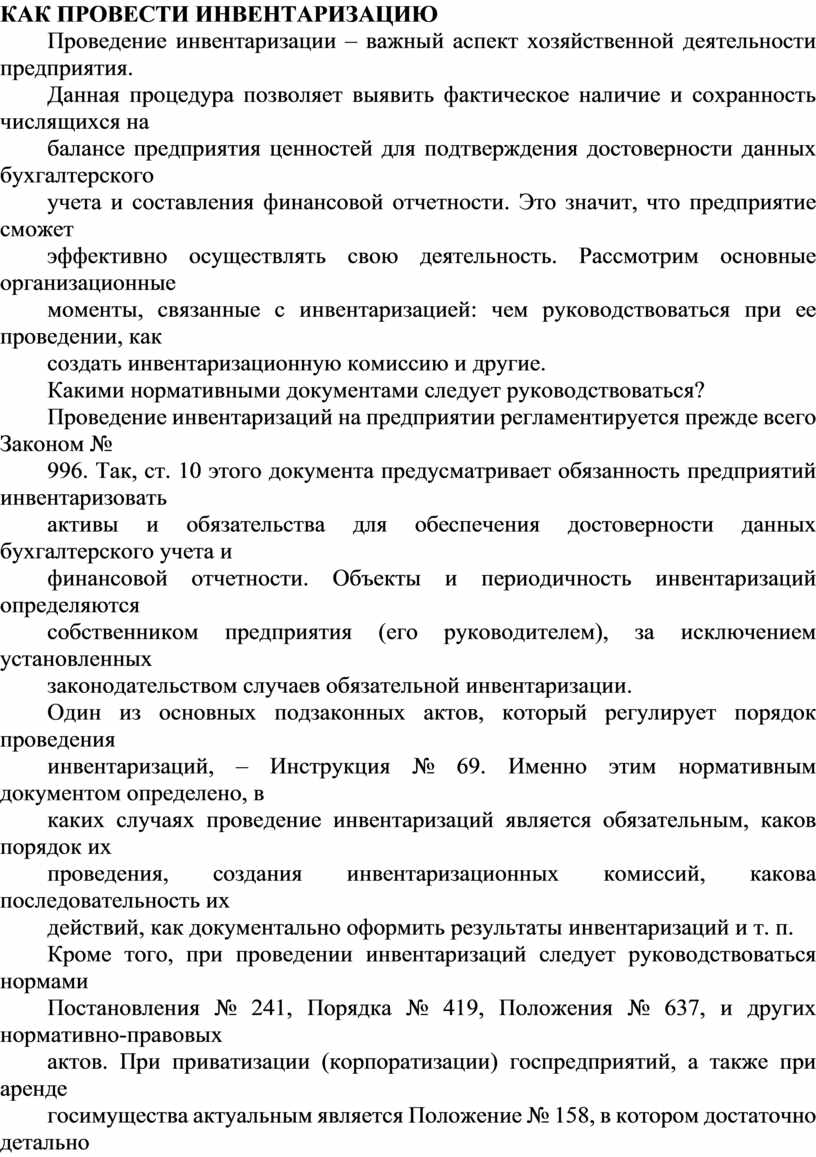 КАК ПРОВЕСТИ ИНВЕНТАРИЗАЦИЮ

Проведение инвентаризации – важный аспект хозяйственной деятельности предприятия.

Данная процедура позволяет выявить фактическое наличие и сохранность числящихся на

балансе предприятия ценностей для подтверждения достоверности данных бухгалтерского

учета и составления финансовой отчетности. Это значит, что предприятие сможет

эффективно осуществлять свою деятельность. Рассмотрим основные организационные

моменты, связанные с инвентаризацией: чем руководствоваться при ее проведении, как

создать инвентаризационную комиссию и другие.

Какими нормативными документами следует руководствоваться?

Проведение инвентаризаций на предприятии регламентируется прежде всего Законом №

996. Так, ст. 10 этого документа предусматривает обязанность предприятий инвентаризовать

активы и обязательства для обеспечения достоверности данных бухгалтерского учета и

финансовой отчетности. Объекты и периодичность инвентаризаций определяются

собственником предприятия (его руководителем), за исключением установленных

законодательством случаев обязательной инвентаризации.

Один из основных подзаконных актов, который регулирует порядок проведения

инвентаризаций, – Инструкция № 69. Именно этим нормативным документом определено, в

каких случаях проведение инвентаризаций является обязательным, каков порядок их

проведения, создания инвентаризационных комиссий, какова последовательность их

действий, как документально оформить результаты инвентаризаций и т. п.

Кроме того, при проведении инвентаризаций следует руководствоваться нормами

Постановления № 241, Порядка № 419, Положения № 637, и других нормативно-правовых

актов. При приватизации (корпоратизации) госпредприятий, а также при аренде

госимущества актуальным является Положение № 158, в котором достаточно детально